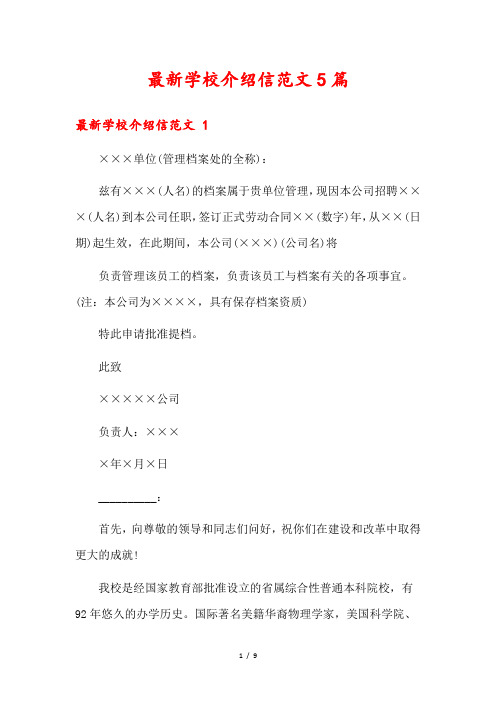 最新学校介绍信范文5篇

最新学校介绍信范文 1

×××单位(管理档案处的全称)：

兹有×××(人名)的档案属于贵单位管理，现因本公司招聘×××(人名)到本公司任职，签订正式劳动合同××(数字)年，从××(日期)起生效，在此期间，本公司(×××)(公司名)将

负责管理该员工的档案，负责该员工与档案有关的各项事宜。(注：本公司为××××，具有保存档案资质)

特此申请批准提档。

此致

×××××公司

负责人：×××

×年×月×日

__________：

首先，向尊敬的领导和同志们问好，祝你们在建设和改革中取得更大的成就！

我校是经国家教育部批准设立的省属综合性普通本科院校，有92年悠久的办学历史。国际著名美籍华裔物理学家，美国科学院、

1 / 9